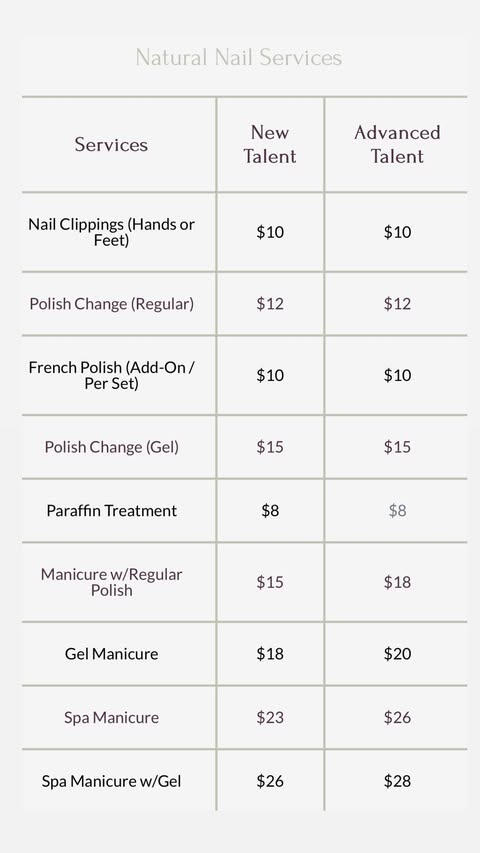 Natural Nail Services

| Services | New Talent | Advanced Talent |
|---|---|---|
| Nail Clippings (Hands or Feet) | $10 | $10 |
| Polish Change (Regular) | $12 | $12 |
| French Polish (Add-On / Per Set) | $10 | $10 |
| Polish Change (Gel) | $15 | $15 |
| Paraffin Treatment | $8 | $8 |
| Manicure w/Regular Polish | $15 | $18 |
| Gel Manicure | $18 | $20 |
| Spa Manicure | $23 | $26 |
| Spa Manicure w/Gel | $26 | $28 |